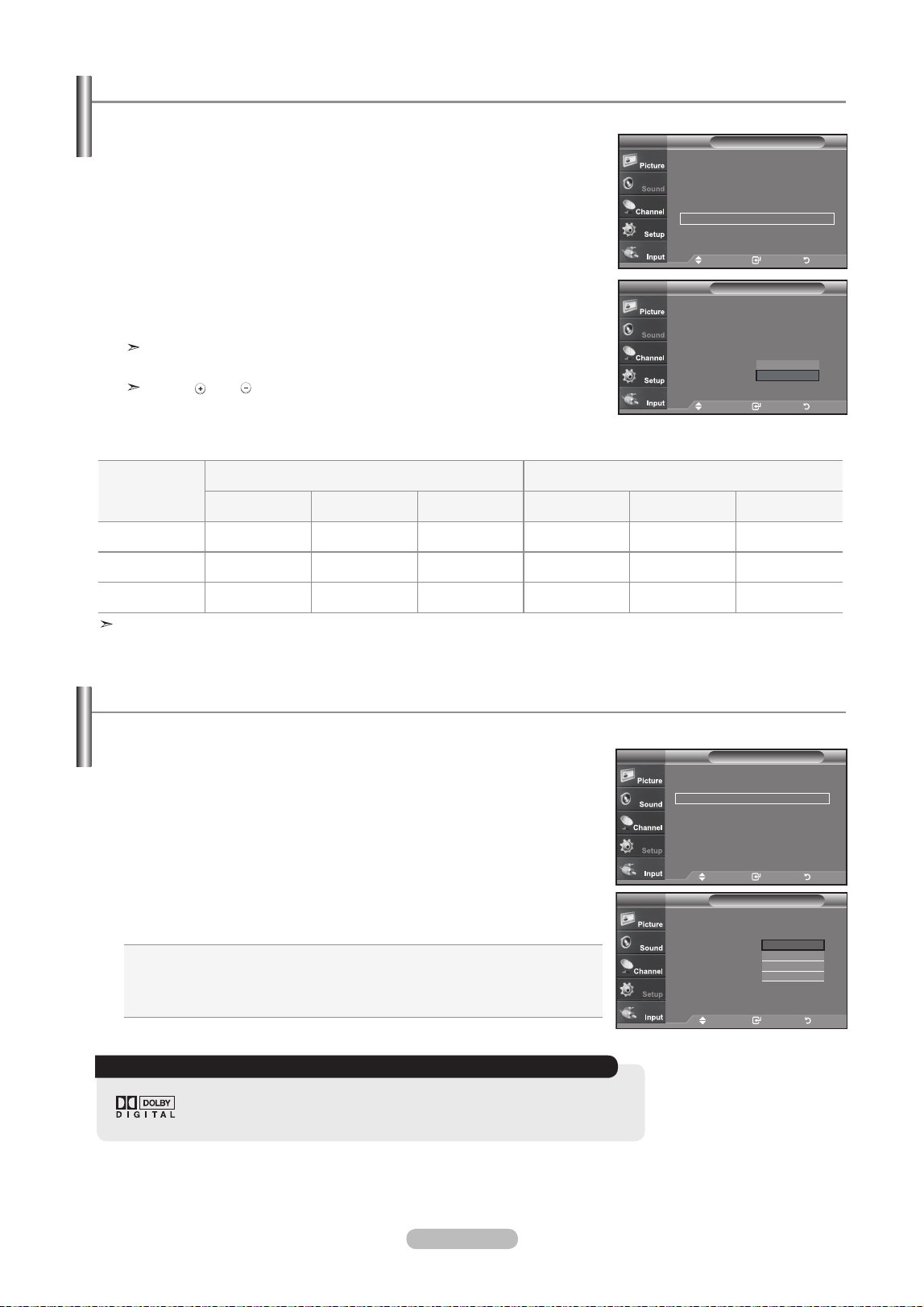 Picture
Sound
Channel
Setup
Input

Picture
Sound
Channel
Setup
Input

Picture
Sound
Channel
Setup
Input

Picture
Sound
Channel
Setup
Input

DOLBY
DIGITAL